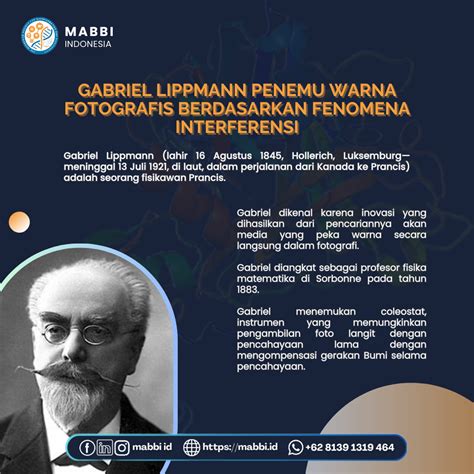 MABBI
INDONESIA

GABRIEL LIPPMANN PENEMU WARNA FOTOGRAFIS BERDASARKAN FENOMENA INTERFERENSI

Gabriel Lippmann (lahir 16 Agustus 1845, Hollerich, Luksemburg—meninggal 13 Juli 1921, di laut, dalam perjalanan dari Kanada ke Prancis) adalah seorang fisikawan Prancis.

Gabriel dikenal karena inovasi yang dihasilkan dari pencariannya akan media yang peka warna secara langsung dalam fotografi.

Gabriel diangkat sebagai profesor fisika matematika di Sorbonne pada tahun 1883.

Gabriel menemukan coleostat, instrumen yang memungkinkan pengambilan foto langit dengan pencahayaan lama dengan mengompensasi gerakan Bumi selama pencahayaan.

mabbi id https://mabbi.id +62 8139 1319 464